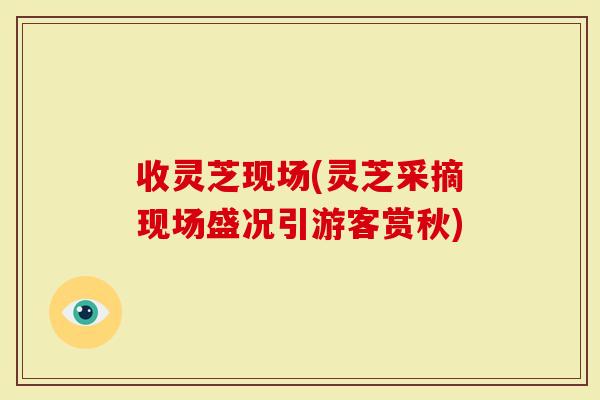 收灵芝现场(灵芝采摘现场盛况引游客赏秋)